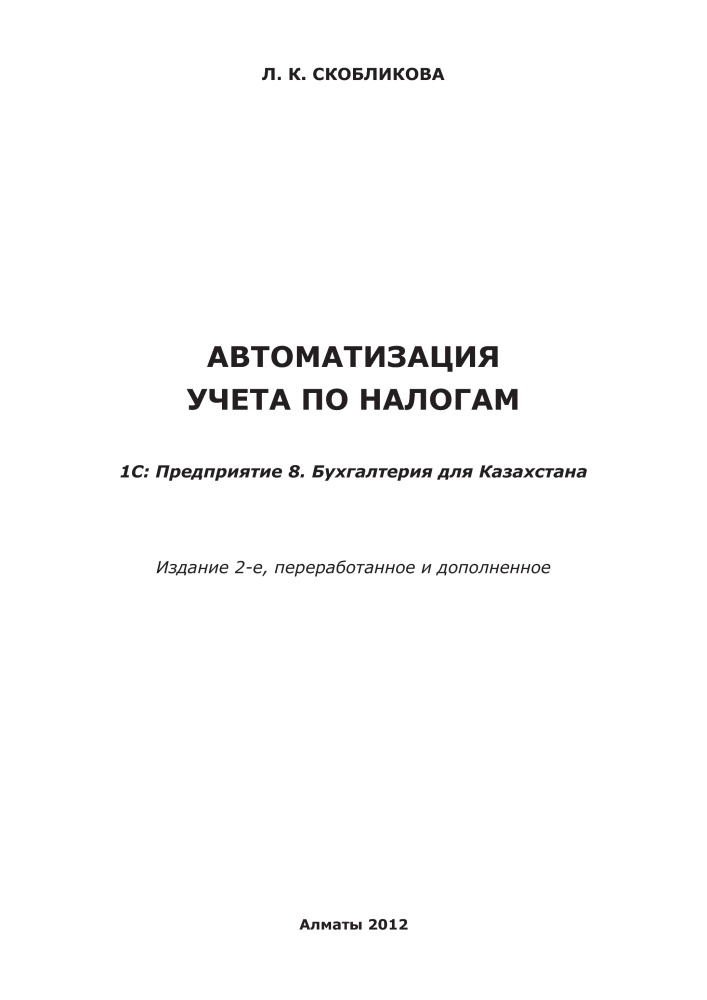 Л. К. СКОБЛИКОВА

АВТОМАТИЗАЦИЯ
УЧЕТА ПО НАЛОГАМ

1С: Предприятие 8. Бухгалтерия для Казахстана

Издание 2-е, переработанное и дополненное

Алматы 2012